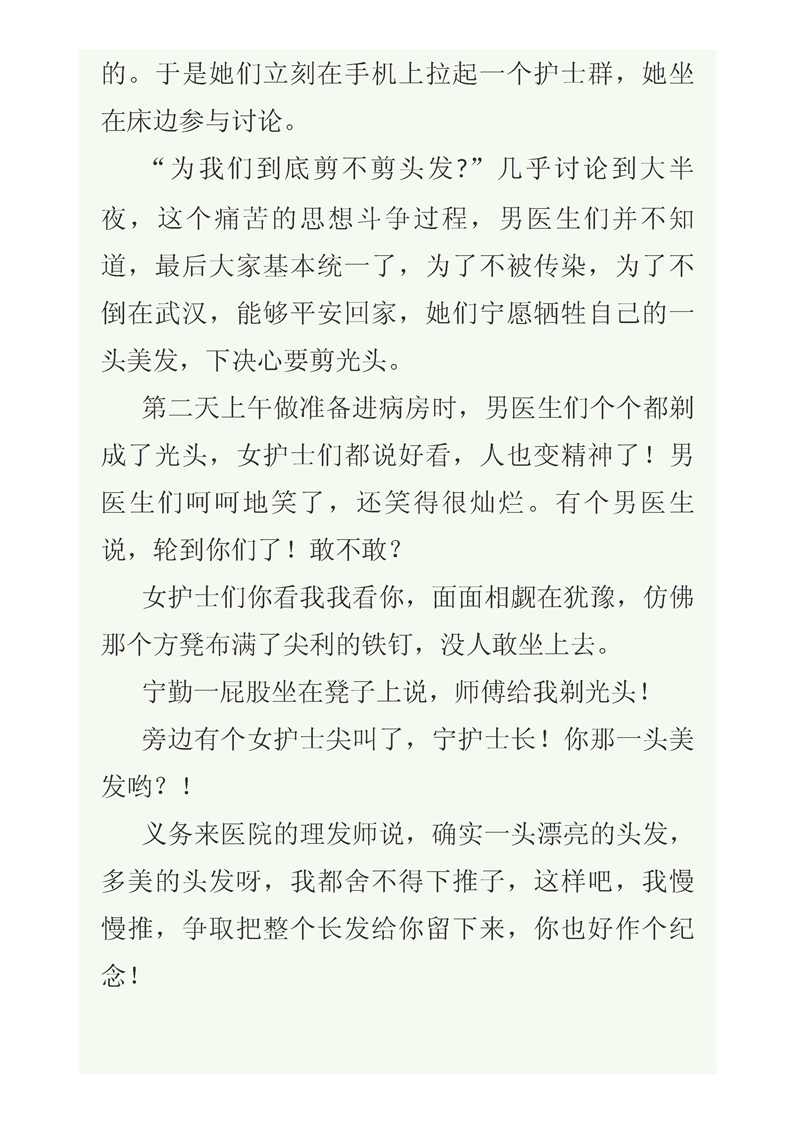 的。于是她们立刻在手机上拉起一个护士群，她坐在床边参与讨论。

“为我们到底剪不剪头发?”几乎讨论到大半夜，这个痛苦的思想斗争过程，男医生们并不知道，最后大家基本统一了，为了不被传染，为了不倒在武汉，能够平安回家，她们宁愿牺牲自己的一头美发，下决心要剪光头。

第二天上午做准备进病房时，男医生们个个都剃成了光头，女护士们都说好看，人也变精神了！男医生们呵呵地笑了，还笑得很灿烂。有个男医生说，轮到你们了！敢不敢？

女护士们你看我我看你，面面相觑在犹豫，仿佛那个方凳布满了尖利的铁钉，没人敢坐上去。

宁勤一屁股坐在凳子上说，师傅给我剃光头！

旁边有个女护士尖叫了，宁护士长！你那一头美发哟？！

义务来医院的理发师说，确实一头漂亮的头发，多美的头发呀，我都舍不得下推子，这样吧，我慢慢推，争取把整个长发给你留下来，你也好作个纪念！